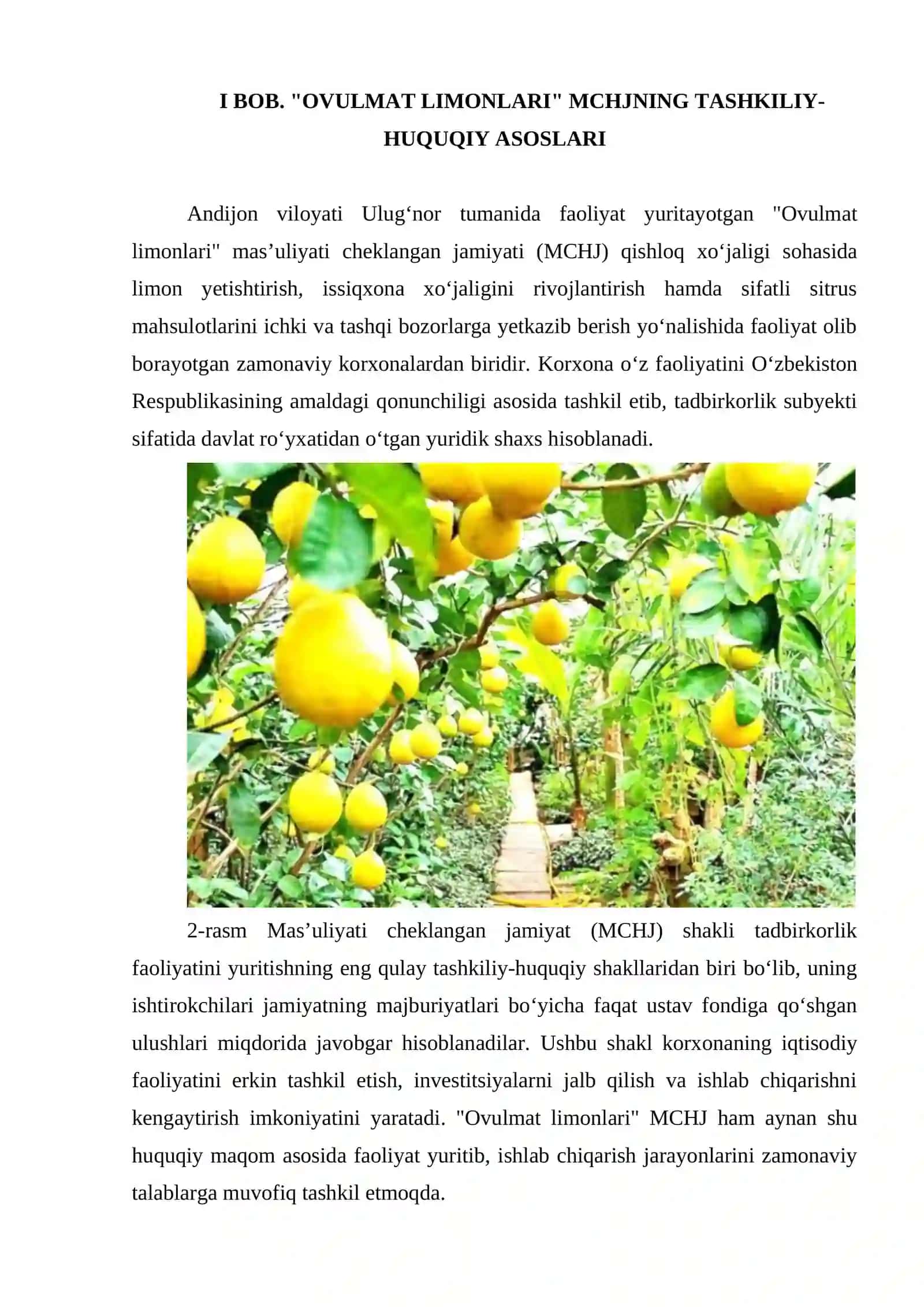 I BOB. "OVULMAT LIMONLARI" MCHJNING TASHKILIY-HUQUQIY ASOSLARI

Andijon viloyati Ulug‘nor tumanida faoliyat yuritayotgan "Ovulmat limonlari" mas’uliyati cheklangan jamiyati (MCHJ) qishloq xo‘jaligi sohasida limon yetishtirish, issiqxona xo‘jaligini rivojlantirish hamda sifatli sitrus mahsulotlarini ichki va tashqi bozorlarga yetkazib berish yo‘nalishida faoliyat olib borayotgan zamonaviy korxonalardan biridir. Korxona o‘z faoliyatini O‘zbekiston Respublikasining amaldagi qonunchiligi asosida tashkil etib, tadbirkorlik subyekti sifatida davlat ro‘yxatidan o‘tgan yuridik shaxs hisoblanadi.

2-rasm Mas’uliyati cheklangan jamiyat (MCHJ) shakli tadbirkorlik faoliyatini yuritishning eng qulay tashkiliy-huquqiy shakllaridan biri bo‘lib, uning ishtirokchilari jamiyatning majburiyatlari bo‘yicha faqat ustav fondiga qo‘shgan ulushlari miqdorida javobgar hisoblanadilar. Ushbu shakl korxonaning iqtisodiy faoliyatini erkin tashkil etish, investitsiyalarni jalb qilish va ishlab chiqarishni kengaytirish imkoniyatini yaratadi. "Ovulmat limonlari" MCHJ ham aynan shu huquqiy maqom asosida faoliyat yuritib, ishlab chiqarish jarayonlarini zamonaviy talablarga muvofiq tashkil etmoqda.